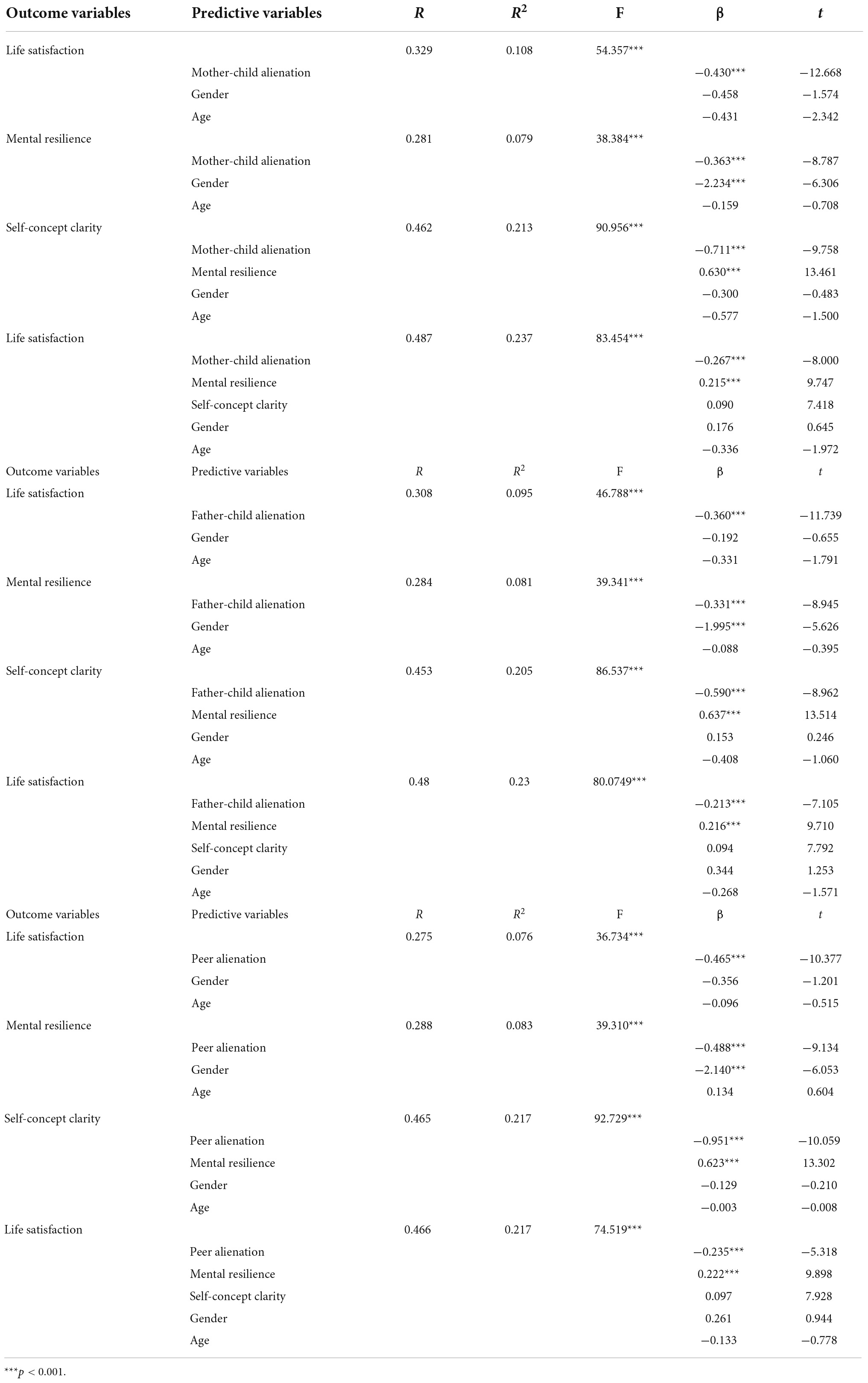 | Outcome variables | Predictive variables | $R$ | $R^2$ | F | β | $t$ |
|---|---|---|---|---|---|---|
| Life satisfaction | | 0.329 | 0.108 | 54.357*** | | |
| | Mother-child alienation | | | | −0.430*** | −12.668 |
| | Gender | | | | −0.458 | −1.574 |
| | Age | | | | −0.431 | −2.342 |
| Mental resilience | | 0.281 | 0.079 | 38.384*** | | |
| | Mother-child alienation | | | | −0.363*** | −8.787 |
| | Gender | | | | −2.234*** | −6.306 |
| | Age | | | | −0.159 | −0.708 |
| Self-concept clarity | | 0.462 | 0.213 | 90.956*** | | |
| | Mother-child alienation | | | | −0.711*** | −9.758 |
| | Mental resilience | | | | 0.630*** | 13.461 |
| | Gender | | | | −0.300 | −0.483 |
| | Age | | | | −0.577 | −1.500 |
| Life satisfaction | | 0.487 | 0.237 | 83.454*** | | |
| | Mother-child alienation | | | | −0.267*** | −8.000 |
| | Mental resilience | | | | 0.215*** | 9.747 |
| | Self-concept clarity | | | | 0.090 | 7.418 |
| | Gender | | | | 0.176 | 0.645 |
| | Age | | | | −0.336 | −1.972 |
| Outcome variables | Predictive variables | $R$ | $R^2$ | F | β | $t$ |
| Life satisfaction | | 0.308 | 0.095 | 46.788*** | | |
| | Father-child alienation | | | | −0.360*** | −11.739 |
| | Gender | | | | −0.192 | −0.655 |
| | Age | | | | −0.331 | −1.791 |
| Mental resilience | | 0.284 | 0.081 | 39.341*** | | |
| | Father-child alienation | | | | −0.331*** | −8.945 |
| | Gender | | | | −1.995*** | −5.626 |
| | Age | | | | −0.088 | −0.395 |
| Self-concept clarity | | 0.453 | 0.205 | 86.537*** | | |
| | Father-child alienation | | | | −0.590*** | −8.962 |
| | Mental resilience | | | | 0.637*** | 13.514 |
| | Gender | | | | 0.153 | 0.246 |
| | Age | | | | −0.408 | −1.060 |
| Life satisfaction | | 0.48 | 0.23 | 80.0749*** | | |
| | Father-child alienation | | | | −0.213*** | −7.105 |
| | Mental resilience | | | | 0.216*** | 9.710 |
| | Self-concept clarity | | | | 0.094 | 7.792 |
| | Gender | | | | 0.344 | 1.253 |
| | Age | | | | −0.268 | −1.571 |
| Outcome variables | Predictive variables | $R$ | $R^2$ | F | β | $t$ |
| Life satisfaction | | 0.275 | 0.076 | 36.734*** | | |
| | Peer alienation | | | | −0.465*** | −10.377 |
| | Gender | | | | −0.356 | −1.201 |
| | Age | | | | −0.096 | −0.515 |
| Mental resilience | | 0.288 | 0.083 | 39.310*** | | |
| | Peer alienation | | | | −0.488*** | −9.134 |
| | Gender | | | | −2.140*** | −6.053 |
| | Age | | | | 0.134 | 0.604 |
| Self-concept clarity | | 0.465 | 0.217 | 92.729*** | | |
| | Peer alienation | | | | −0.951*** | −10.059 |
| | Mental resilience | | | | 0.623*** | 13.302 |
| | Gender | | | | −0.129 | −0.210 |
| | Age | | | | −0.003 | −0.008 |
| Life satisfaction | | 0.466 | 0.217 | 74.519*** | | |
| | Peer alienation | | | | −0.235*** | −5.318 |
| | Mental resilience | | | | 0.222*** | 9.898 |
| | Self-concept clarity | | | | 0.097 | 7.928 |
| | Gender | | | | 0.261 | 0.944 |
| | Age | | | | −0.133 | −0.778 |

***$p$ < 0.001.